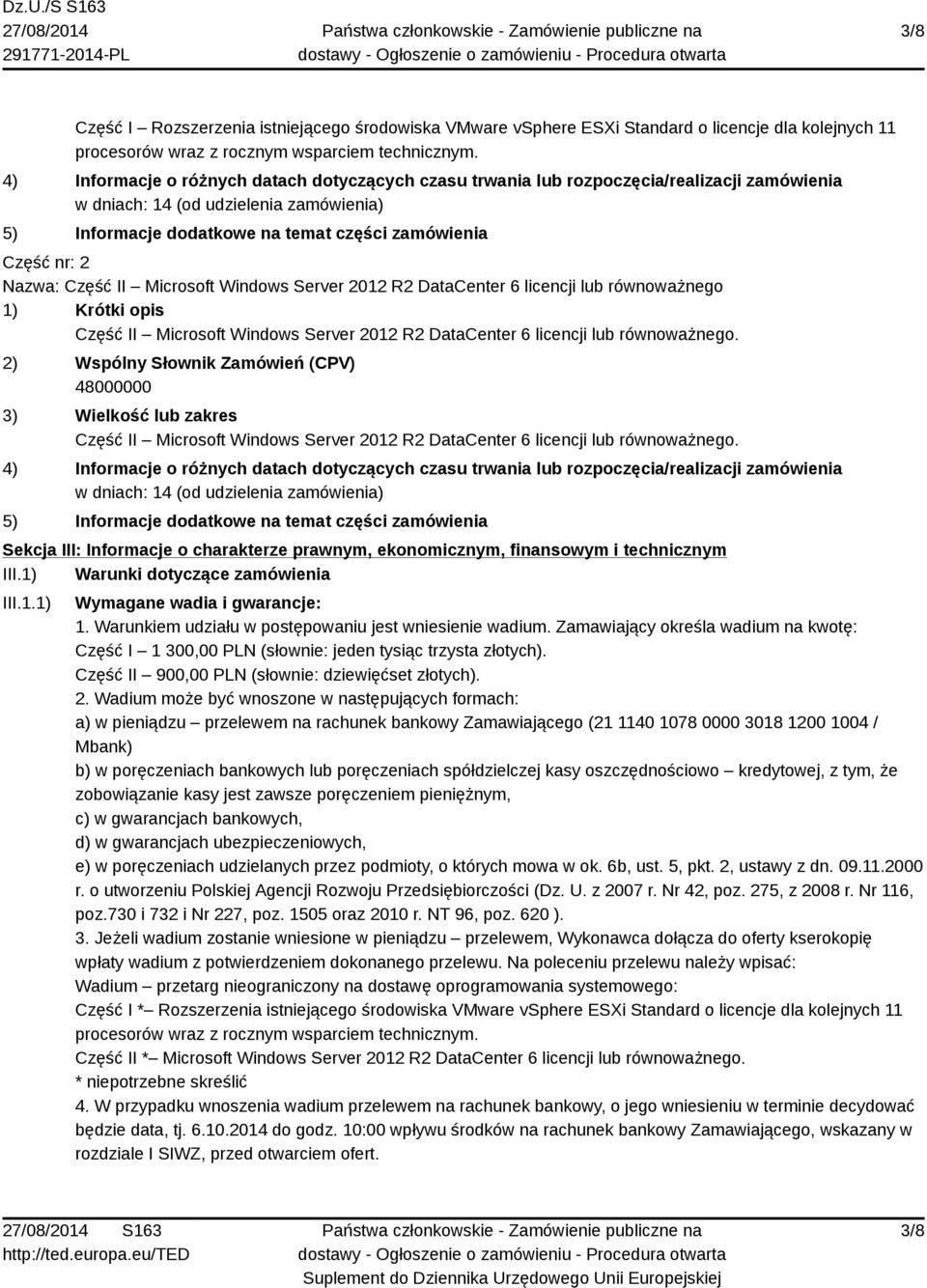 Dz.U./S S163
27/08/2014
291771-2014-PL

Państwa członkowskie - Zamówienie publiczne na dostawy - Ogłoszenie o zamówieniu - Procedura otwarta

3/8

Część I – Rozszerzenia istniejącego środowiska VMware vSphere ESXi Standard o licencje dla kolejnych 11 procesorów wraz z rocznym wsparciem technicznym.

4) Informacje o różnych datach dotyczących czasu trwania lub rozpoczęcia/realizacji zamówienia
w dniach: 14 (od udzielenia zamówienia)

5) Informacje dodatkowe na temat części zamówienia

Część nr: 2
Nazwa: Część II – Microsoft Windows Server 2012 R2 DataCenter 6 licencji lub równoważnego

1) Krótki opis
Część II – Microsoft Windows Server 2012 R2 DataCenter 6 licencji lub równoważnego.

2) Wspólny Słownik Zamówień (CPV)
48000000

3) Wielkość lub zakres
Część II – Microsoft Windows Server 2012 R2 DataCenter 6 licencji lub równoważnego.

4) Informacje o różnych datach dotyczących czasu trwania lub rozpoczęcia/realizacji zamówienia
w dniach: 14 (od udzielenia zamówienia)

5) Informacje dodatkowe na temat części zamówienia

Sekcja III: Informacje o charakterze prawnym, ekonomicznym, finansowym i technicznym

III.1) Warunki dotyczące zamówienia

III.1.1) Wymagane wadia i gwarancje:
1. Warunkiem udziału w postępowaniu jest wniesienie wadium. Zamawiający określa wadium na kwotę:
Część I – 1 300,00 PLN (słownie: jeden tysiąc trzysta złotych).
Część II – 900,00 PLN (słownie: dziewięćset złotych).
2. Wadium może być wnoszone w następujących formach:
a) w pieniądzu – przelewem na rachunek bankowy Zamawiającego (21 1140 1078 0000 3018 1200 1004 / Mbank)
b) w poręczeniach bankowych lub poręczeniach spółdzielczej kasy oszczędnościowo – kredytowej, z tym, że zobowiązanie kasy jest zawsze poręczeniem pieniężnym,
c) w gwarancjach bankowych,
d) w gwarancjach ubezpieczeniowych,
e) w poręczeniach udzielanych przez podmioty, o których mowa w ok. 6b, ust. 5, pkt. 2, ustawy z dn. 09.11.2000 r. o utworzeniu Polskiej Agencji Rozwoju Przedsiębiorczości (Dz. U. z 2007 r. Nr 42, poz. 275, z 2008 r. Nr 116, poz.730 i 732 i Nr 227, poz. 1505 oraz 2010 r. NT 96, poz. 620 ).
3. Jeżeli wadium zostanie wniesione w pieniądzu – przelewem, Wykonawca dołącza do oferty kserokopię wpłaty wadium z potwierdzeniem dokonanego przelewu. Na poleceniu przelewu należy wpisać:
Wadium – przetarg nieograniczony na dostawę oprogramowania systemowego:
Część I *– Rozszerzenia istniejącego środowiska VMware vSphere ESXi Standard o licencje dla kolejnych 11 procesorów wraz z rocznym wsparciem technicznym.
Część II *– Microsoft Windows Server 2012 R2 DataCenter 6 licencji lub równoważnego.
* niepotrzebne skreślić
4. W przypadku wnoszenia wadium przelewem na rachunek bankowy, o jego wniesieniu w terminie decydować będzie data, tj. 6.10.2014 do godz. 10:00 wpływu środków na rachunek bankowy Zamawiającego, wskazany w rozdziale I SIWZ, przed otwarciem ofert.

27/08/2014 S163
http://ted.europa.eu/TED

Państwa członkowskie - Zamówienie publiczne na dostawy - Ogłoszenie o zamówieniu - Procedura otwarta
Suplement do Dziennika Urzędowego Unii Europejskiej

3/8